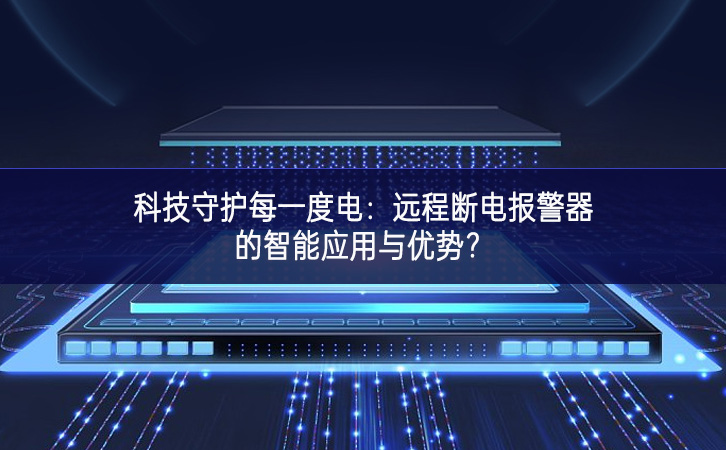 科技守护每一度电：远程断电报警器的智能应用与优势？